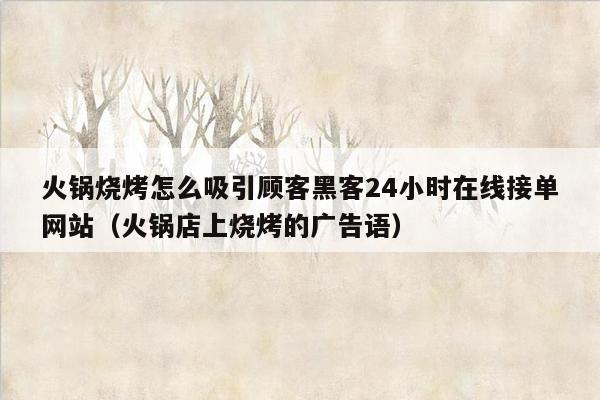 火锅烧烤怎么吸引顾客黑客24小时在线接单网站（火锅店上烧烤的广告语）